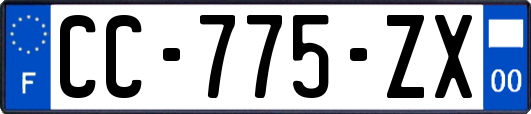 F
CC-775-ZX
00